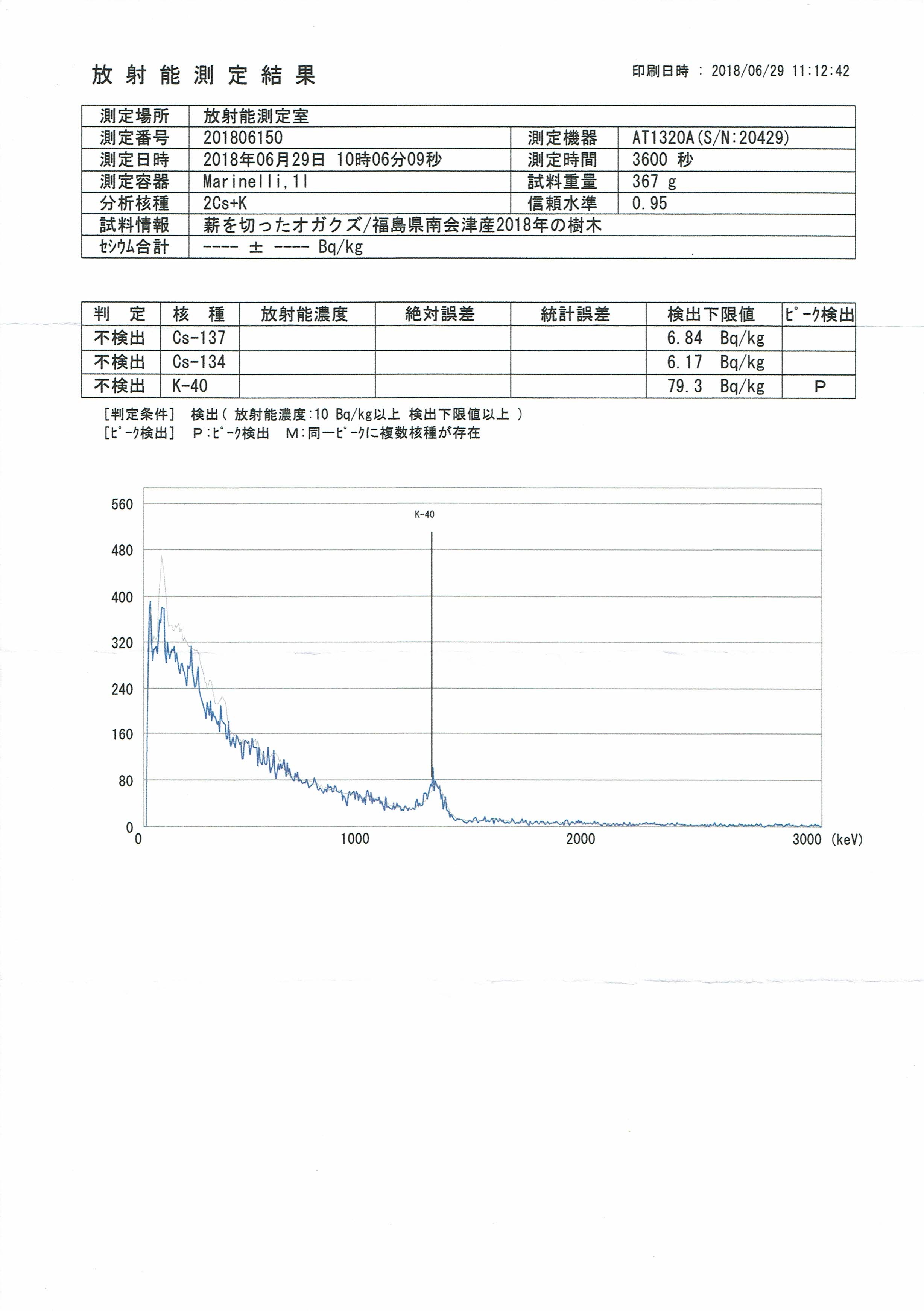 放射能測定結果

印刷日時 ： 2018/06/29 11:12:42

| 測定場所 | 放射能測定室 | | |
|---|---|---|---|
| 測定番号 | 201806150 | 測定機器 | AT1320A(S/N:20429) |
| 測定日時 | 2018年06月29日 10時06分09秒 | 測定時間 | 3600 秒 |
| 測定容器 | Marinelli,1l | 試料重量 | 367 g |
| 分析核種 | 2Cs+K | 信頼水準 | 0.95 |
| 試料情報 | 薪を切ったオガクズ/福島県南会津産2018年の樹木 | | |
| ｾｼｳﾑ合計 | ---- ± ---- Bq/kg | | |

| 判 定 | 核 種 | 放射能濃度 | 絶対誤差 | 統計誤差 | 検出下限値 | ﾋﾟｰｸ検出 |
|---|---|---|---|---|---|---|
| 不検出 | Cs-137 | | | | 6.84 Bq/kg | |
| 不検出 | Cs-134 | | | | 6.17 Bq/kg | |
| 不検出 | K-40 | | | | 79.3 Bq/kg | P |

[判定条件] 検出( 放射能濃度:10 Bq/kg以上 検出下限値以上 )
[ﾋﾟｰｸ検出] P:ﾋﾟｰｸ検出 M:同一ﾋﾟｰｸに複数核種が存在

560
480
400
320
240
160
80
0
K-40
0
1000
2000
3000 (keV)